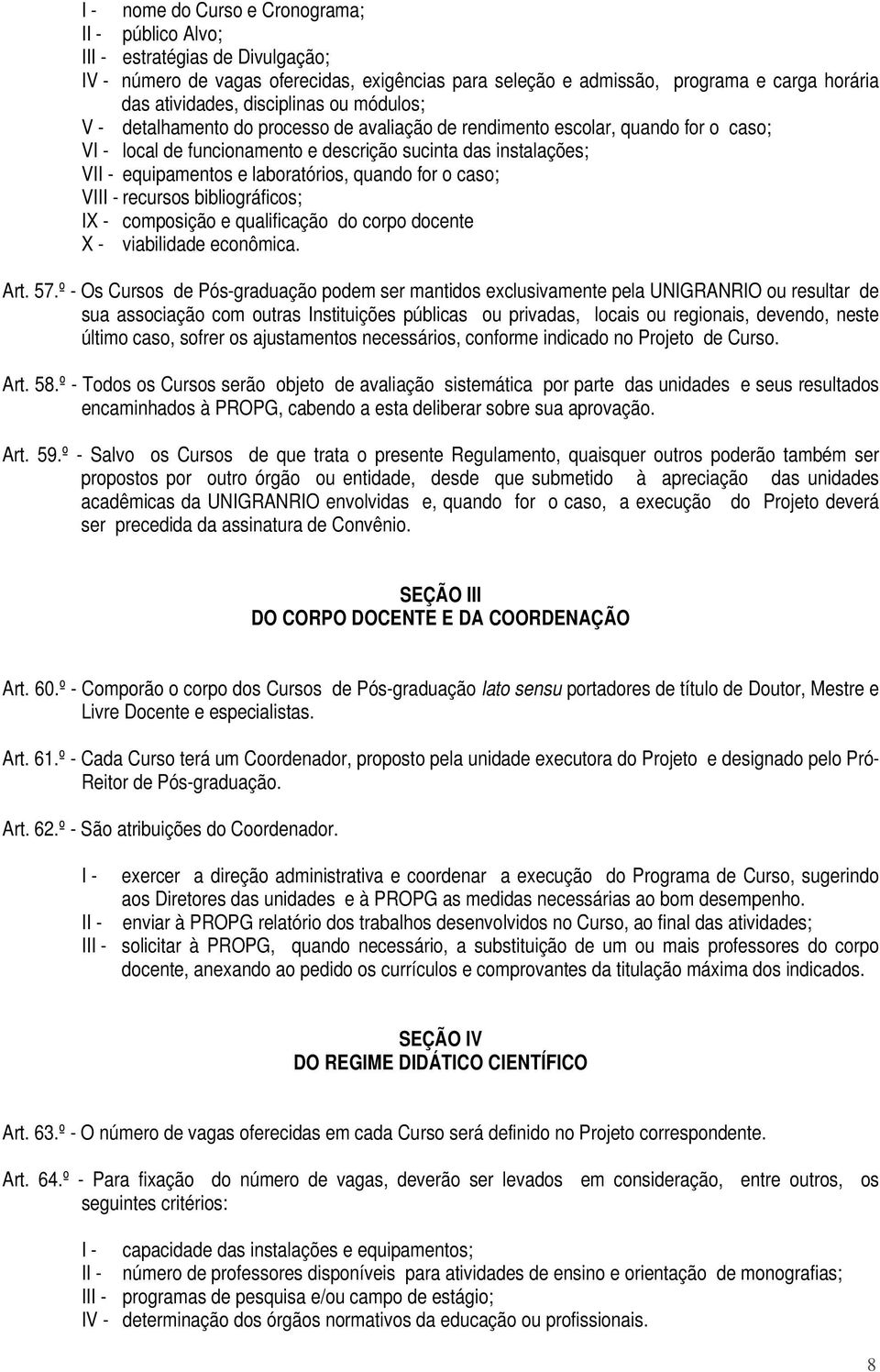 I - nome do Curso e Cronograma;
II - público Alvo;
III - estratégias de Divulgação;
IV - número de vagas oferecidas, exigências para seleção e admissão, programa e carga horária das atividades, disciplinas ou módulos;
V - detalhamento do processo de avaliação de rendimento escolar, quando for o caso;
VI - local de funcionamento e descrição sucinta das instalações;
VII - equipamentos e laboratórios, quando for o caso;
VIII - recursos bibliográficos;
IX - composição e qualificação do corpo docente
X - viabilidade econômica.

Art. 57.º - Os Cursos de Pós-graduação podem ser mantidos exclusivamente pela UNIGRANRIO ou resultar de sua associação com outras Instituições públicas ou privadas, locais ou regionais, devendo, neste último caso, sofrer os ajustamentos necessários, conforme indicado no Projeto de Curso.

Art. 58.º - Todos os Cursos serão objeto de avaliação sistemática por parte das unidades e seus resultados encaminhados à PROPG, cabendo a esta deliberar sobre sua aprovação.

Art. 59.º - Salvo os Cursos de que trata o presente Regulamento, quaisquer outros poderão também ser propostos por outro órgão ou entidade, desde que submetido à apreciação das unidades acadêmicas da UNIGRANRIO envolvidas e, quando for o caso, a execução do Projeto deverá ser precedida da assinatura de Convênio.

SEÇÃO III
DO CORPO DOCENTE E DA COORDENAÇÃO

Art. 60.º - Comporão o corpo dos Cursos de Pós-graduação lato sensu portadores de título de Doutor, Mestre e Livre Docente e especialistas.

Art. 61.º - Cada Curso terá um Coordenador, proposto pela unidade executora do Projeto e designado pelo Pró-Reitor de Pós-graduação.

Art. 62.º - São atribuições do Coordenador.

I - exercer a direção administrativa e coordenar a execução do Programa de Curso, sugerindo aos Diretores das unidades e à PROPG as medidas necessárias ao bom desempenho.
II - enviar à PROPG relatório dos trabalhos desenvolvidos no Curso, ao final das atividades;
III - solicitar à PROPG, quando necessário, a substituição de um ou mais professores do corpo docente, anexando ao pedido os currículos e comprovantes da titulação máxima dos indicados.

SEÇÃO IV
DO REGIME DIDÁTICO CIENTÍFICO

Art. 63.º - O número de vagas oferecidas em cada Curso será definido no Projeto correspondente.

Art. 64.º - Para fixação do número de vagas, deverão ser levados em consideração, entre outros, os seguintes critérios:

I - capacidade das instalações e equipamentos;
II - número de professores disponíveis para atividades de ensino e orientação de monografias;
III - programas de pesquisa e/ou campo de estágio;
IV - determinação dos órgãos normativos da educação ou profissionais.

8